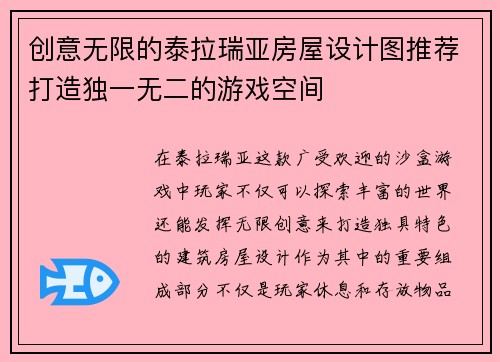 创意无限的泰拉瑞亚房屋设计图推荐打造独一无二的游戏空间

在泰拉瑞亚这款广受欢迎的沙盒游戏中玩家不仅可以探索丰富的世界还能发挥无限创意来打造独具特色的建筑房屋设计作为其中的重要组成部分不仅是玩家休息和存放物品